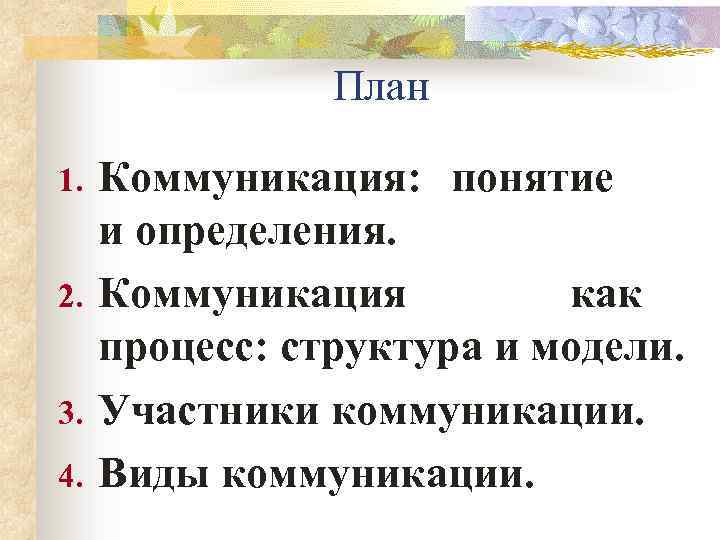 План

1. Коммуникация: понятие и определения.
2. Коммуникация как процесс: структура и модели.
3. Участники коммуникации.
4. Виды коммуникации.